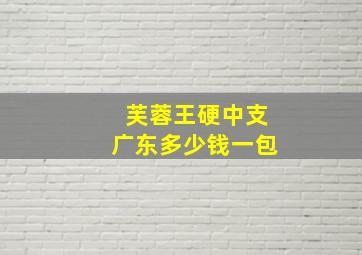 芙蓉王硬中支
广东多少钱一包